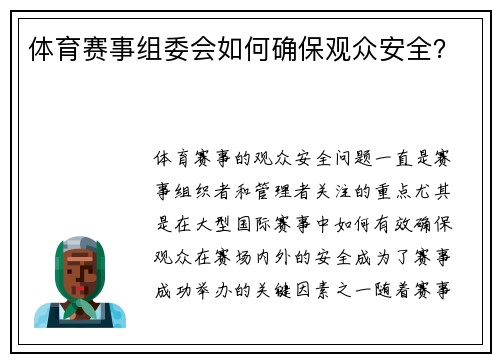 体育赛事组委会如何确保观众安全？

体育赛事的观众安全问题一直是赛事组织者和管理者关注的重点尤其是在大型国际赛事中如何有效确保观众在赛场内外的安全成为了赛事成功举办的关键因素之一随着赛事